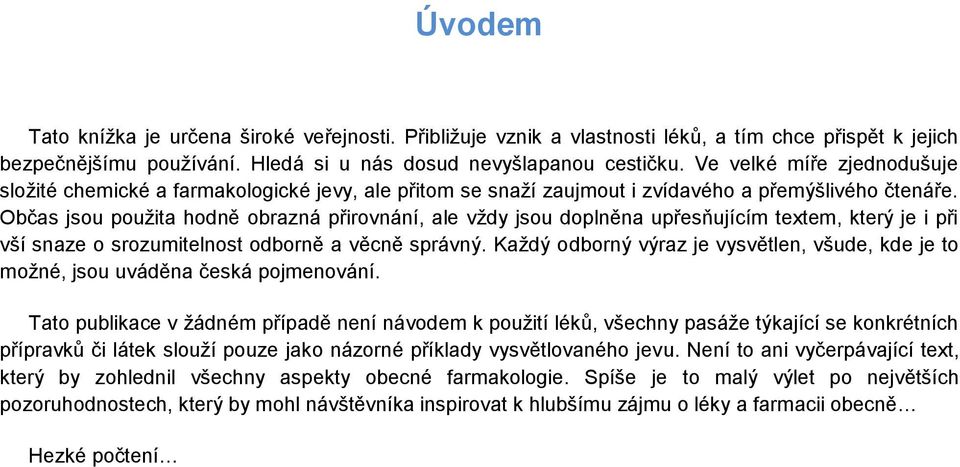 Úvodem

Tato knížka je určena široké veřejnosti. Přibližuje vznik a vlastnosti léků, a tím chce přispět k jejich bezpečnějšímu používání. Hledá si u nás dosud nevyšlapanou cestičku. Ve velké míře zjednodušuje složité chemické a farmakologické jevy, ale přitom se snaží zaujmout i zvídavého a přemýšlivého čtenáře. Občas jsou použita hodně obrazná přirovnání, ale vždy jsou doplněna upřesňujícím textem, který je i při vší snaze o srozumitelnost odborně a věcně správný. Každý odborný výraz je vysvětlen, všude, kde je to možné, jsou uváděna česká pojmenování.

Tato publikace v žádném případě není návodem k použití léků, všechny pasáže týkající se konkrétních přípravků či látek slouží pouze jako názorné příklady vysvětlovaného jevu. Není to ani vyčerpávající text, který by zohlednil všechny aspekty obecné farmakologie. Spíše je to malý výlet po největších pozoruhodnostech, který by mohl návštěvníka inspirovat k hlubšímu zájmu o léky a farmacii obecně…

Hezké počtení…